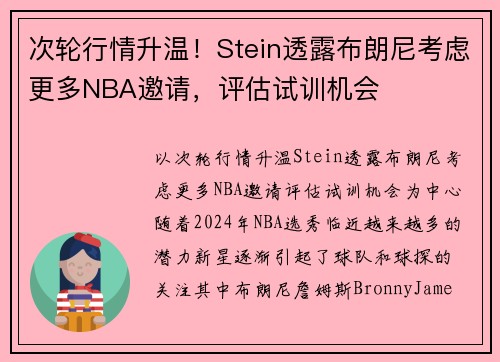 次轮行情升温！Stein透露布朗尼考虑更多NBA邀请，评估试训机会

以次轮行情升温Stein透露布朗尼考虑更多NBA邀请评估试训机会为中心随着2024年NBA选秀临近越来越多的潜力新星逐渐引起了球队和球探的关注其中布朗尼詹姆斯BronnyJame